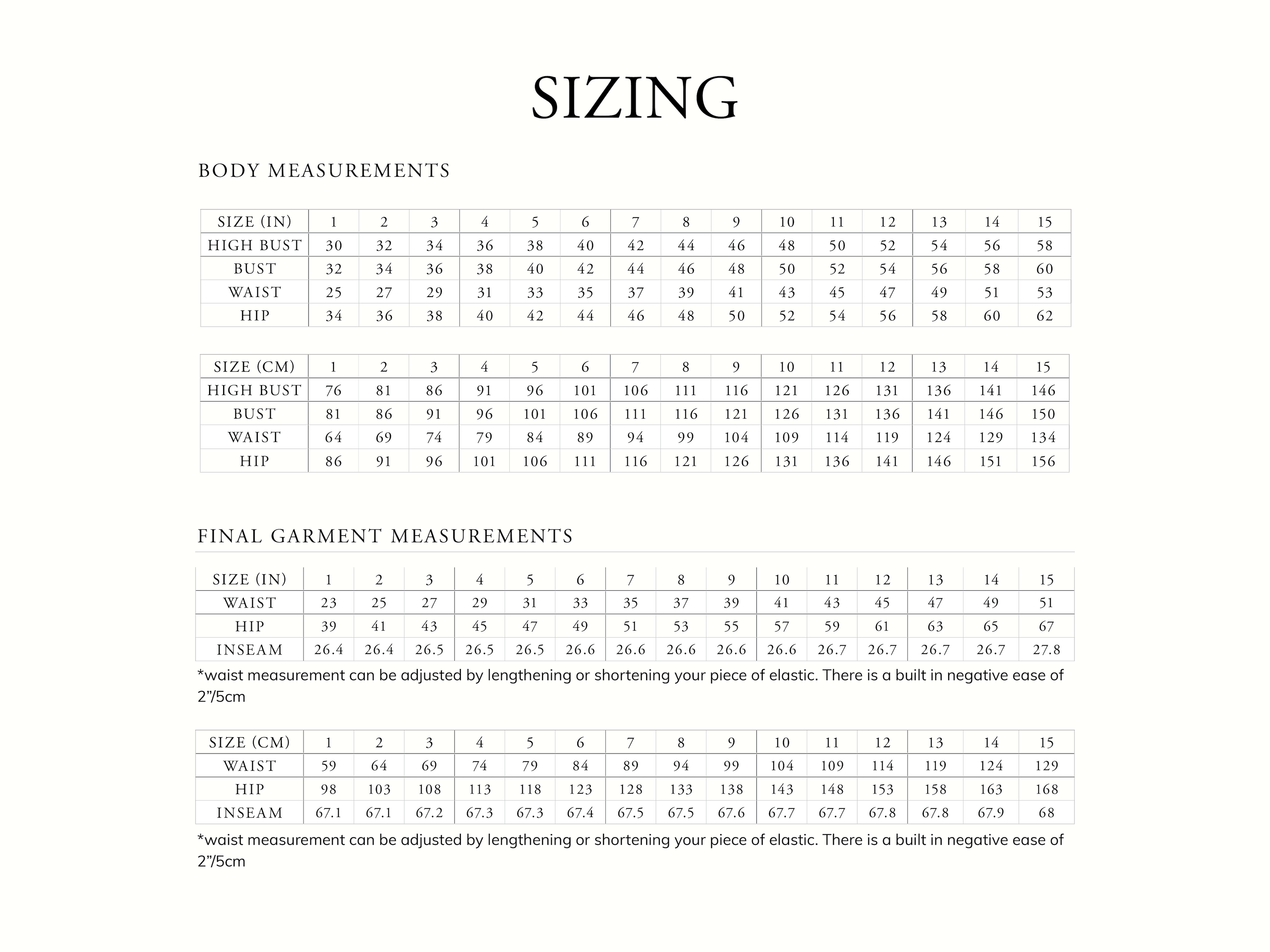 SIZING

BODY MEASUREMENTS

| SIZE (IN) | 1 | 2 | 3 | 4 | 5 | 6 | 7 | 8 | 9 | 10 | 11 | 12 | 13 | 14 | 15 |
|---|---|---|---|---|---|---|---|---|---|---|---|---|---|---|---|
| HIGH BUST | 30 | 32 | 34 | 36 | 38 | 40 | 42 | 44 | 46 | 48 | 50 | 52 | 54 | 56 | 58 |
| BUST | 32 | 34 | 36 | 38 | 40 | 42 | 44 | 46 | 48 | 50 | 52 | 54 | 56 | 58 | 60 |
| WAIST | 25 | 27 | 29 | 31 | 33 | 35 | 37 | 39 | 41 | 43 | 45 | 47 | 49 | 51 | 53 |
| HIP | 34 | 36 | 38 | 40 | 42 | 44 | 46 | 48 | 50 | 52 | 54 | 56 | 58 | 60 | 62 |

| SIZE (CM) | 1 | 2 | 3 | 4 | 5 | 6 | 7 | 8 | 9 | 10 | 11 | 12 | 13 | 14 | 15 |
|---|---|---|---|---|---|---|---|---|---|---|---|---|---|---|---|
| HIGH BUST | 76 | 81 | 86 | 91 | 96 | 101 | 106 | 111 | 116 | 121 | 126 | 131 | 136 | 141 | 146 |
| BUST | 81 | 86 | 91 | 96 | 101 | 106 | 111 | 116 | 121 | 126 | 131 | 136 | 141 | 146 | 150 |
| WAIST | 64 | 69 | 74 | 79 | 84 | 89 | 94 | 99 | 104 | 109 | 114 | 119 | 124 | 129 | 134 |
| HIP | 86 | 91 | 96 | 101 | 106 | 111 | 116 | 121 | 126 | 131 | 136 | 141 | 146 | 151 | 156 |

FINAL GARMENT MEASUREMENTS

| SIZE (IN) | 1 | 2 | 3 | 4 | 5 | 6 | 7 | 8 | 9 | 10 | 11 | 12 | 13 | 14 | 15 |
|---|---|---|---|---|---|---|---|---|---|---|---|---|---|---|---|
| WAIST | 23 | 25 | 27 | 29 | 31 | 33 | 35 | 37 | 39 | 41 | 43 | 45 | 47 | 49 | 51 |
| HIP | 39 | 41 | 43 | 45 | 47 | 49 | 51 | 53 | 55 | 57 | 59 | 61 | 63 | 65 | 67 |
| INSEAM | 26.4 | 26.4 | 26.5 | 26.5 | 26.5 | 26.6 | 26.6 | 26.6 | 26.6 | 26.6 | 26.7 | 26.7 | 26.7 | 26.7 | 27.8 |

*waist measurement can be adjusted by lengthening or shortening your piece of elastic. There is a built in negative ease of 2"/5cm

| SIZE (CM) | 1 | 2 | 3 | 4 | 5 | 6 | 7 | 8 | 9 | 10 | 11 | 12 | 13 | 14 | 15 |
|---|---|---|---|---|---|---|---|---|---|---|---|---|---|---|---|
| WAIST | 59 | 64 | 69 | 74 | 79 | 84 | 89 | 94 | 99 | 104 | 109 | 114 | 119 | 124 | 129 |
| HIP | 98 | 103 | 108 | 113 | 118 | 123 | 128 | 133 | 138 | 143 | 148 | 153 | 158 | 163 | 168 |
| INSEAM | 67.1 | 67.1 | 67.2 | 67.3 | 67.3 | 67.4 | 67.5 | 67.5 | 67.6 | 67.7 | 67.7 | 67.8 | 67.8 | 67.9 | 68 |

*waist measurement can be adjusted by lengthening or shortening your piece of elastic. There is a built in negative ease of 2"/5cm